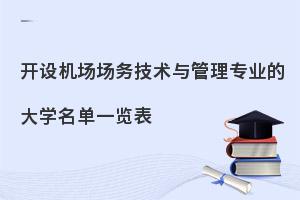 开设机场场务技术与管理专业的大学名单一览表